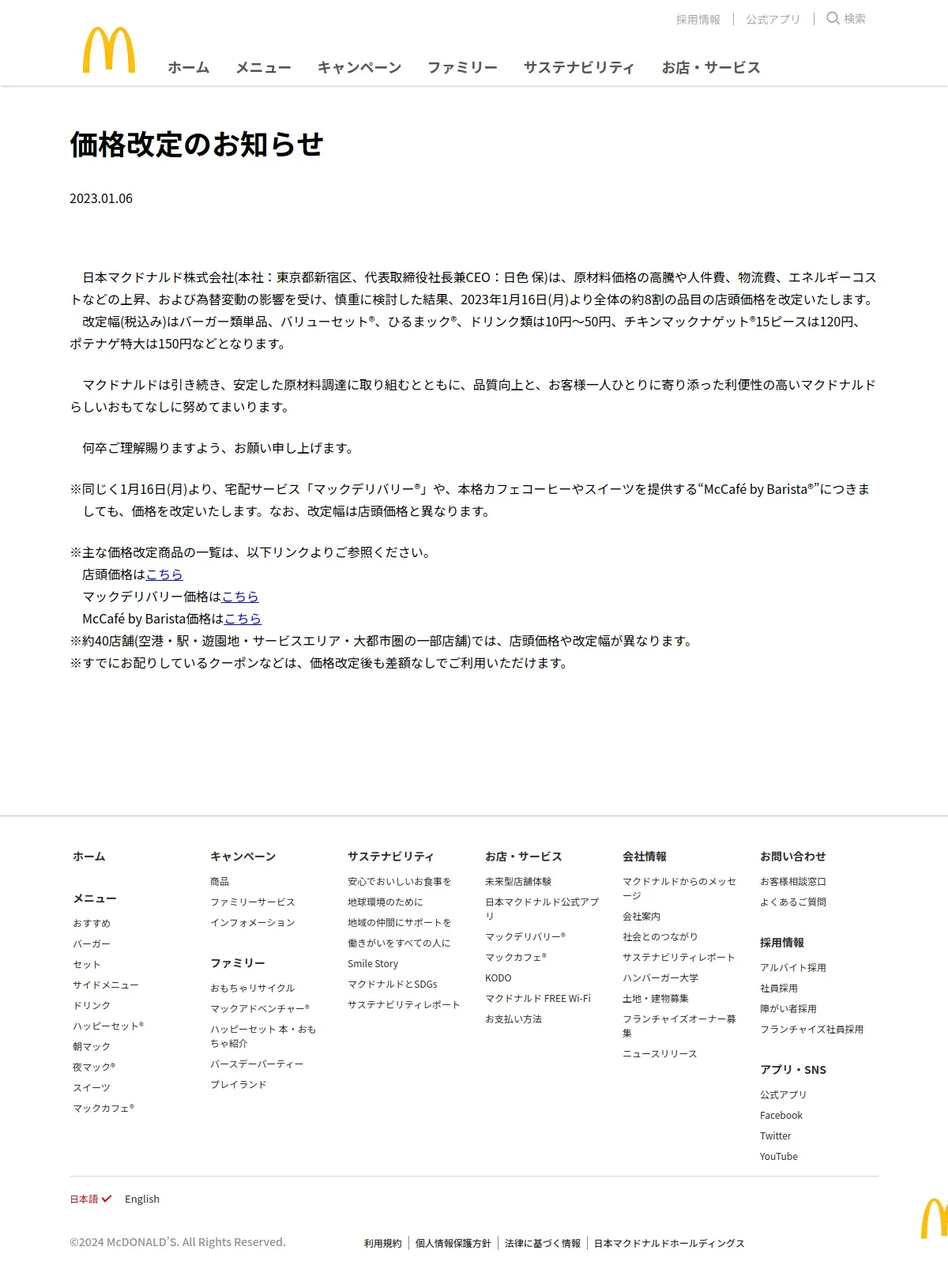 採用情報 | 公式アプリ | 検索

ホーム　メニュー　キャンペーン　ファミリー　サステナビリティ　お店・サービス

価格改定のお知らせ

2023.01.06

日本マクドナルド株式会社(本社：東京都新宿区、代表取締役社長兼CEO：日色 保)は、原材料価格の高騰や人件費、物流費、エネルギーコストなどの上昇、および為替変動の影響を受け、慎重に検討した結果、2023年1月16日(月)より全体の約8割の品目の店頭価格を改定いたします。
改定幅(税込み)はバーガー類単品、バリューセット®、ひるまック®、ドリンク類は10円～50円、チキンマックナゲット®15ピースは120円、ポテナゲ特大は150円などとなります。

マクドナルドは引き続き、安定した原材料調達に取り組むとともに、品質向上と、お客様一人ひとりに寄り添った利便性の高いマクドナルドらしいおもてなしに努めてまいります。

何卒ご理解賜りますよう、お願い申し上げます。

※同じく1月16日(月)より、宅配サービス「マックデリバリー®」や、本格カフェコーヒーやスイーツを提供する“McCafé by Barista®”につきましても、価格を改定いたします。なお、改定幅は店頭価格と異なります。

※主な価格改定商品の一覧は、以下リンクよりご参照ください。
店頭価格はこちら
マックデリバリー価格はこちら
McCafé by Barista価格はこちら
※約40店舗(空港・駅・遊園地・サービスエリア・大都市圏の一部店舗)では、店頭価格や改定幅が異なります。
※すでにお配りしているクーポンなどは、価格改定後も差額なしでご利用いただけます。

ホーム

メニュー
おすすめ
バーガー
セット
サイドメニュー
ドリンク
ハッピーセット®
朝マック
夜マック®
スイーツ
マックカフェ®

キャンペーン
商品
ファミリーサービス
インフォメーション

ファミリー
おもちゃリサイクル
マックアドベンチャー®
ハッピーセット 本・おもちゃ紹介
バースデーパーティー
プレイランド

サステナビリティ
安心でおいしいお食事を
地球環境のために
地域の仲間にサポートを
働きがいをすべての人に
Smile Story
マクドナルドとSDGs
サステナビリティレポート

お店・サービス
未来型店舗体験
日本マクドナルド公式アプリ
マックデリバリー®
マックカフェ®
KODO
マクドナルド FREE Wi-Fi
お支払い方法

会社情報
マクドナルドからのメッセージ
会社案内
社会とのつながり
サステナビリティレポート
ハンバーガー大学
土地・建物募集
フランチャイズオーナー募集
ニュースリリース

お問い合わせ
お客様相談窓口
よくあるご質問

採用情報
アルバイト採用
社員採用
障がい者採用
フランチャイズ社員採用

アプリ・SNS
公式アプリ
Facebook
Twitter
YouTube

日本語　English

©2024 McDONALD'S. All Rights Reserved.

利用規約 | 個人情報保護方針 | 法律に基づく情報 | 日本マクドナルドホールディングス